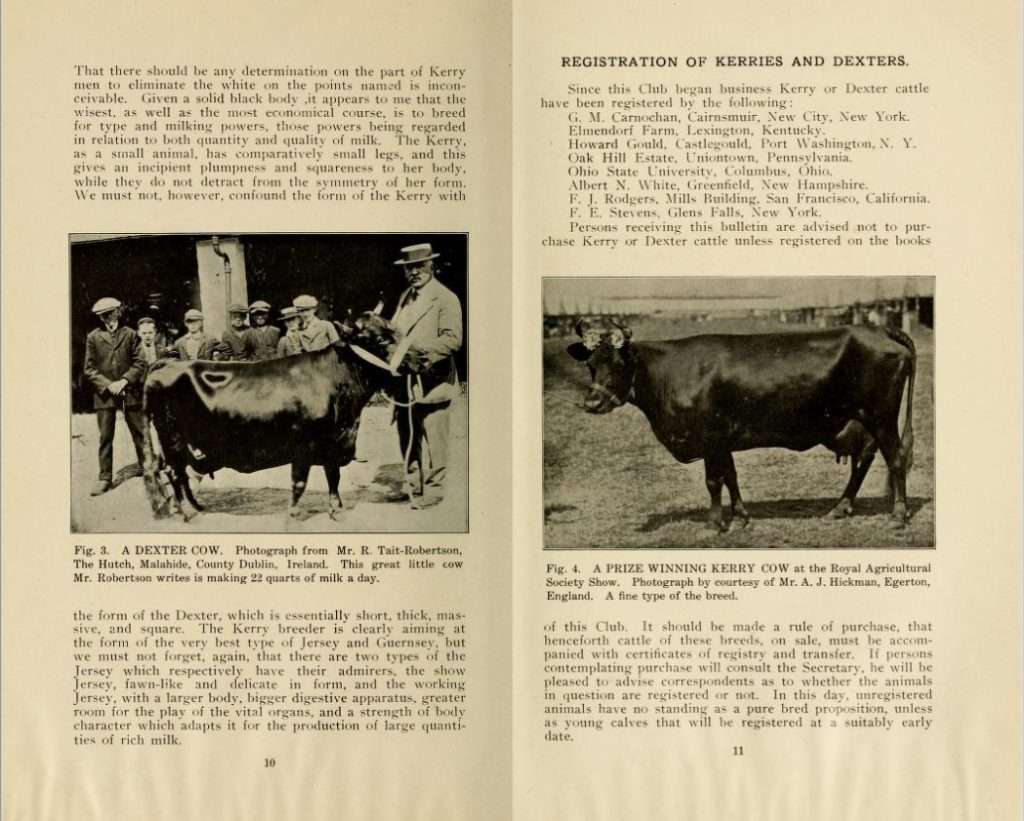 That there should be any determination on the part of Kerry men to eliminate the white on the points named is inconceivable. Given a solid black body ,it appears to me that the wisest, as well as the most economical course, is to breed for type and milking powers, those powers being regarded in relation to both quantity and quality of milk. The Kerry, as a small animal, has comparatively small legs, and this gives an incipient plumpness and squareness to her body, while they do not detract from the symmetry of her form. We must not, however, confound the form of the Kerry with

Fig. 3. A DEXTER COW. Photograph from Mr. R. Tait-Robertson, The Hutch, Malahide, County Dublin, Ireland. This great little cow Mr. Robertson writes is making 22 quarts of milk a day.

the form of the Dexter, which is essentially short, thick, massive, and square. The Kerry breeder is clearly aiming at the form of the very best type of Jersey and Guernsey, but we must not forget, again, that there are two types of the Jersey which respectively have their admirers, the show Jersey, fawn-like and delicate in form, and the working Jersey, with a larger body, bigger digestive apparatus, greater room for the play of the vital organs, and a strength of body character which adapts it for the production of large quantities of rich milk.

10

REGISTRATION OF KERRIES AND DEXTERS.

Since this Club began business Kerry or Dexter cattle have been registered by the following:
G. M. Carnochan, Cairnsmuir, New City, New York.
Elmendorf Farm, Lexington, Kentucky.
Howard Gould, Castlegould, Port Washington, N. Y.
Oak Hill Estate, Uniontown, Pennsylvania.
Ohio State University, Columbus, Ohio.
Albert N. White, Greenfield, New Hampshire.
F. J. Rodgers, Mills Building, San Francisco, California.
F. E. Stevens, Glens Falls, New York.

Persons receiving this bulletin are advised not to purchase Kerry or Dexter cattle unless registered on the books

Fig. 4. A PRIZE WINNING KERRY COW at the Royal Agricultural Society Show. Photograph by courtesy of Mr. A. J. Hickman, Egerton, England. A fine type of the breed.

of this Club. It should be made a rule of purchase, that henceforth cattle of these breeds, on sale, must be accompanied with certificates of registry and transfer. If persons contemplating purchase will consult the Secretary, he will be pleased to advise correspondents as to whether the animals in question are registered or not. In this day, unregistered animals have no standing as a pure bred proposition, unless as young calves that will be registered at a suitably early date.

11